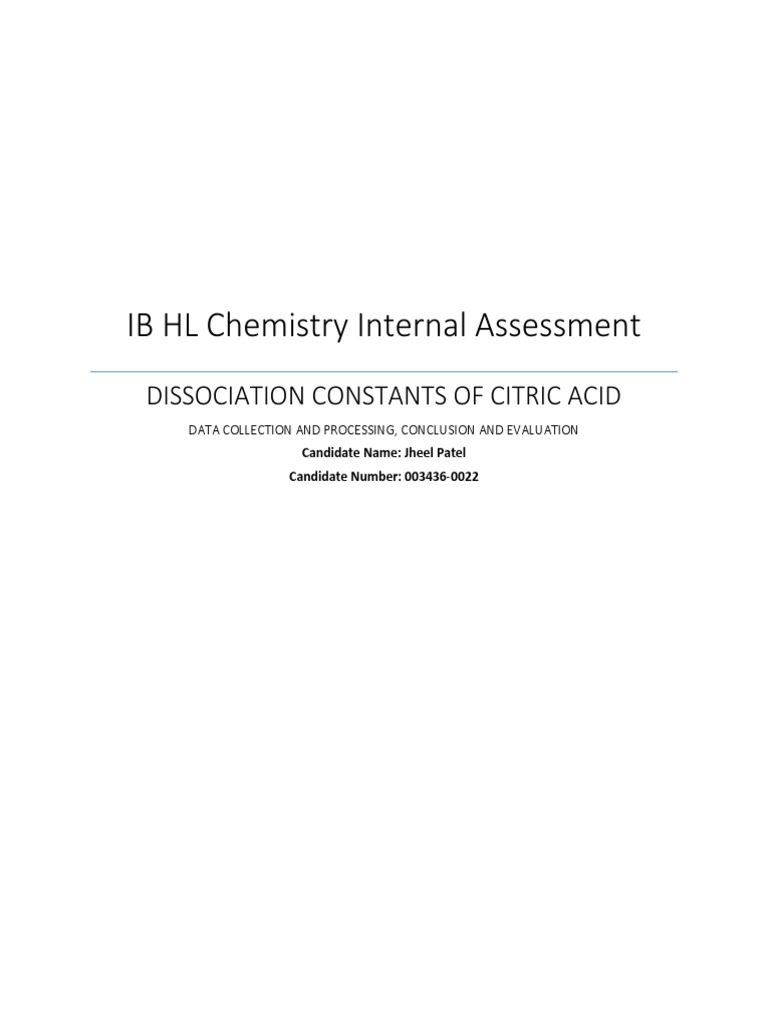 IB HL Chemistry Internal Assessment

DISSOCIATION CONSTANTS OF CITRIC ACID

DATA COLLECTION AND PROCESSING, CONCLUSION AND EVALUATION

Candidate Name: Jheel Patel

Candidate Number: 003436-0022